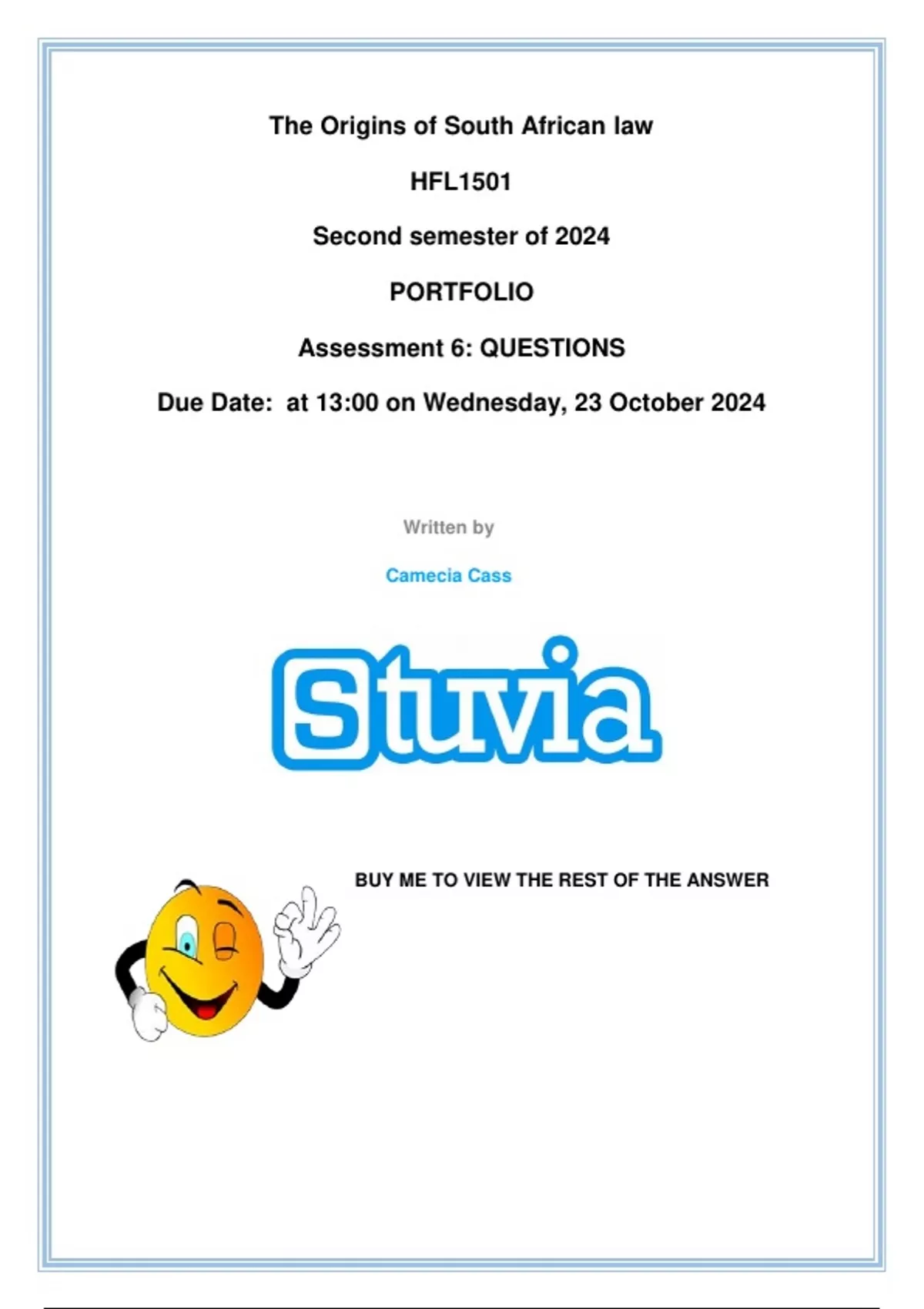 The Origins of South African law

HFL1501

Second semester of 2024

PORTFOLIO

Assessment 6: QUESTIONS

Due Date: at 13:00 on Wednesday, 23 October 2024

Written by

Camecia Cass

Stuvia

BUY ME TO VIEW THE REST OF THE ANSWER